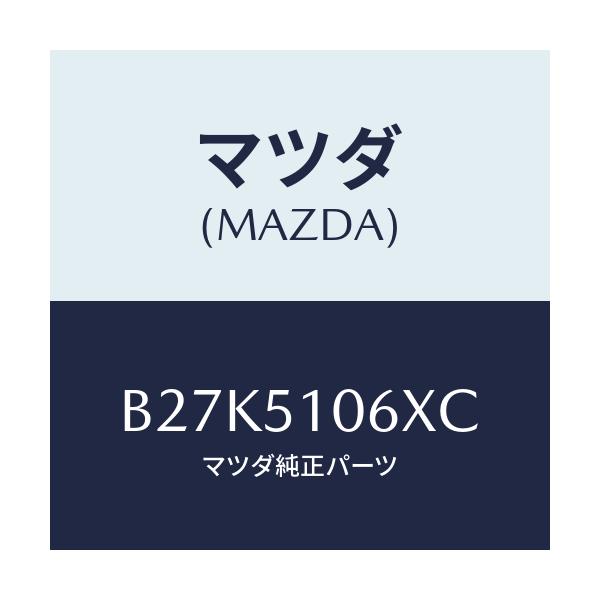 マツダ
(MAZDA)

B27K5106XC
マツダ純正パーツ